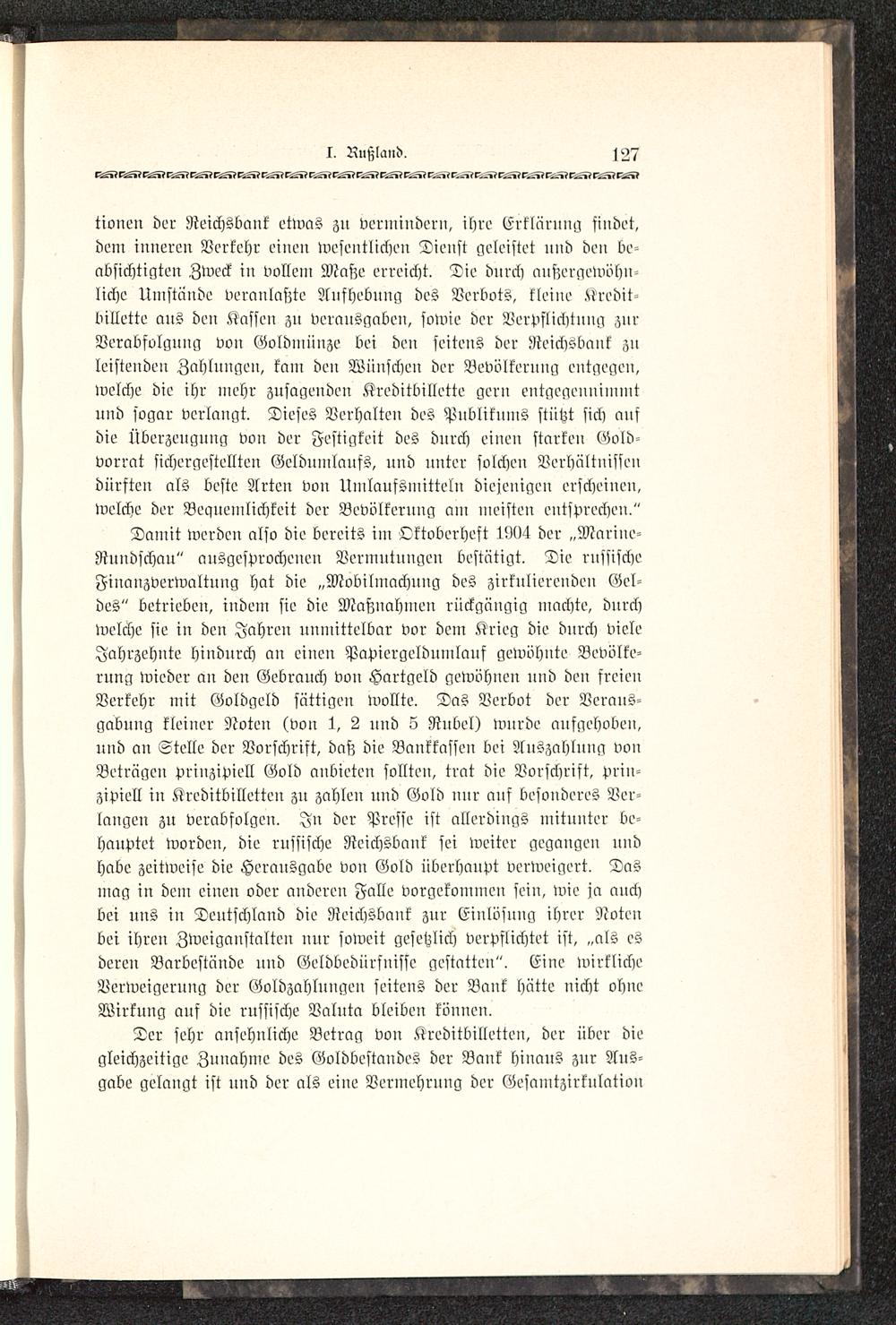 I. Rußland. 127

tionen der Reichsbank etwas zu vermindern, ihre Erklärung findet, dem inneren Verkehr einen wesentlichen Dienst geleistet und den beabsichtigten Zweck in vollem Maße erreicht. Die durch außergewöhnliche Umstände veranlaßte Aufhebung des Verbots, kleine Kreditbillette aus den Kassen zu verausgaben, sowie der Verpflichtung zur Verabfolgung von Goldmünze bei den seitens der Reichsbank zu leistenden Zahlungen, kam den Wünschen der Bevölkerung entgegen, welche die ihr mehr zusagenden Kreditbillette gern entgegennimmt und sogar verlangt. Dieses Verhalten des Publikums stützt sich auf die Überzeugung von der Festigkeit des durch einen starken Goldvorrat sichergestellten Geldumlaufs, und unter solchen Verhältnissen dürften als beste Arten von Umlaufsmitteln diejenigen erscheinen, welche der Bequemlichkeit der Bevölkerung am meisten entsprechen."

Damit werden also die bereits im Oktoberheft 1904 der „Marine-Rundschau" ausgesprochenen Vermutungen bestätigt. Die russische Finanzverwaltung hat die „Mobilmachung des zirkulierenden Geldes" betrieben, indem sie die Maßnahmen rückgängig machte, durch welche sie in den Jahren unmittelbar vor dem Krieg die durch viele Jahrzehnte hindurch an einen Papiergeldumlauf gewöhnte Bevölkerung wieder an den Gebrauch von Hartgeld gewöhnen und den freien Verkehr mit Goldgeld sättigen wollte. Das Verbot der Verausgabung kleiner Noten (von 1, 2 und 5 Rubel) wurde aufgehoben, und an Stelle der Vorschrift, daß die Bankkassen bei Auszahlung von Beträgen prinzipiell Gold anbieten sollten, trat die Vorschrift, prinzipiell in Kreditbilletten zu zahlen und Gold nur auf besonderes Verlangen zu verabfolgen. In der Presse ist allerdings mitunter behauptet worden, die russische Reichsbank sei weiter gegangen und habe zeitweise die Herausgabe von Gold überhaupt verweigert. Das mag in dem einen oder anderen Falle vorgekommen sein, wie ja auch bei uns in Deutschland die Reichsbank zur Einlösung ihrer Noten bei ihren Zweiganstalten nur soweit gesetzlich verpflichtet ist, „als es deren Barbestände und Geldbedürfnisse gestatten". Eine wirkliche Verweigerung der Goldzahlungen seitens der Bank hätte nicht ohne Wirkung auf die russische Valuta bleiben können.

Der sehr ansehnliche Betrag von Kreditbilletten, der über die gleichzeitige Zunahme des Goldbestandes der Bank hinaus zur Ausgabe gelangt ist und der als eine Vermehrung der Gesamtzirkulation